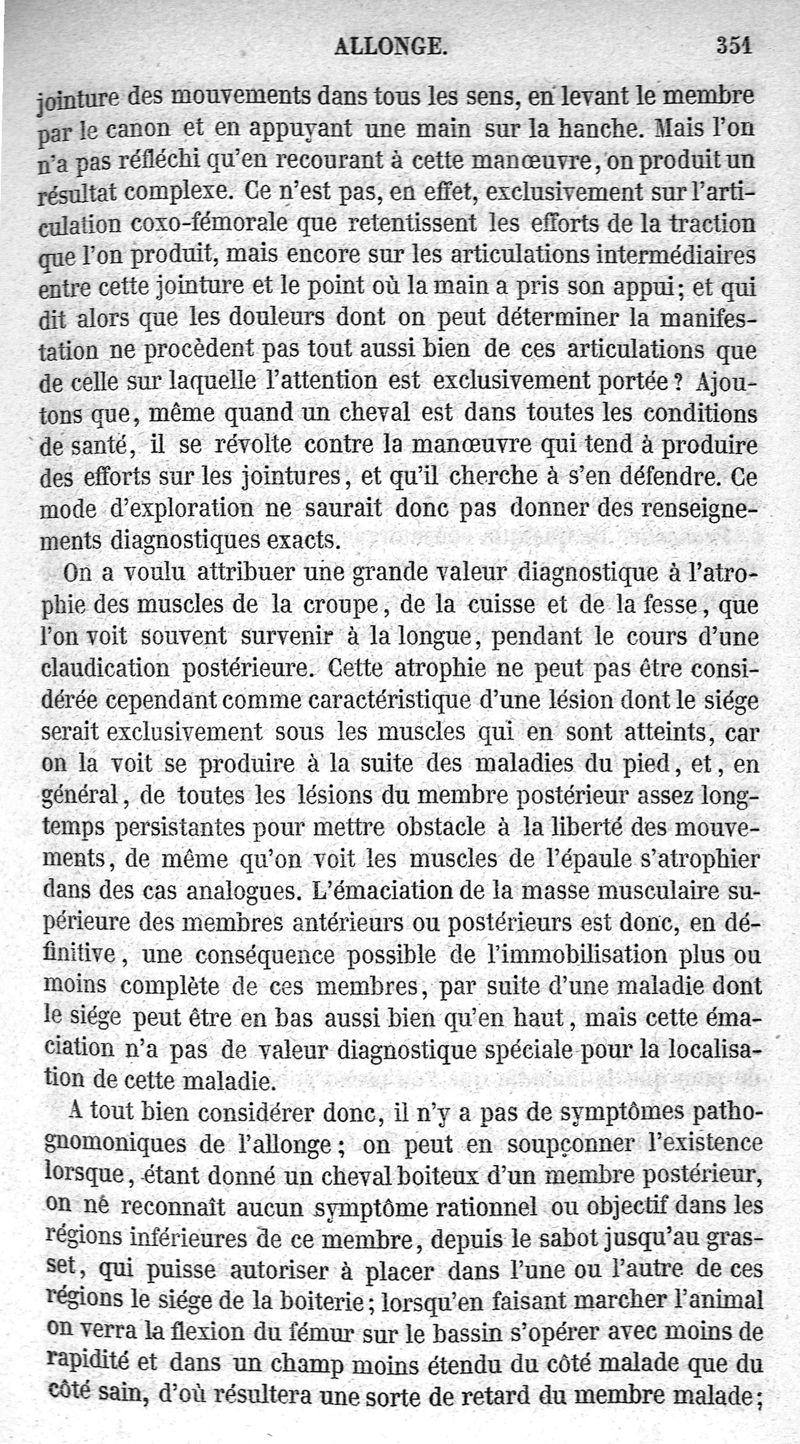 ALLONGE. 351

jointure des mouvements dans tous les sens, en levant le membre par le canon et en appuyant une main sur la hanche. Mais l'on n'a pas réfléchi qu'en recourant à cette manœuvre, on produit un résultat complexe. Ce n'est pas, en effet, exclusivement sur l'articulation coxo-fémorale que retentissent les efforts de la traction que l'on produit, mais encore sur les articulations intermédiaires entre cette jointure et le point où la main a pris son appui; et qui dit alors que les douleurs dont on peut déterminer la manifestation ne procèdent pas tout aussi bien de ces articulations que de celle sur laquelle l'attention est exclusivement portée? Ajoutons que, même quand un cheval est dans toutes les conditions de santé, il se révolte contre la manœuvre qui tend à produire des efforts sur les jointures, et qu'il cherche à s'en défendre. Ce mode d'exploration ne saurait donc pas donner des renseignements diagnostiques exacts.

On a voulu attribuer une grande valeur diagnostique à l'atrophie des muscles de la croupe, de la cuisse et de la fesse, que l'on voit souvent survenir à la longue, pendant le cours d'une claudication postérieure. Cette atrophie ne peut pas être considérée cependant comme caractéristique d'une lésion dont le siége serait exclusivement sous les muscles qui en sont atteints, car on la voit se produire à la suite des maladies du pied, et, en général, de toutes les lésions du membre postérieur assez longtemps persistantes pour mettre obstacle à la liberté des mouvements, de même qu'on voit les muscles de l'épaule s'atrophier dans des cas analogues. L'émaciation de la masse musculaire supérieure des membres antérieurs ou postérieurs est donc, en définitive, une conséquence possible de l'immobilisation plus ou moins complète de ces membres, par suite d'une maladie dont le siége peut être en bas aussi bien qu'en haut, mais cette émaciation n'a pas de valeur diagnostique spéciale pour la localisation de cette maladie.

A tout bien considérer donc, il n'y a pas de symptômes pathognomoniques de l'allonge; on peut en soupçonner l'existence lorsque, étant donné un cheval boiteux d'un membre postérieur, on ne reconnaît aucun symptôme rationnel ou objectif dans les régions inférieures de ce membre, depuis le sabot jusqu'au grasset, qui puisse autoriser à placer dans l'une ou l'autre de ces régions le siége de la boiterie; lorsqu'en faisant marcher l'animal on verra la flexion du fémur sur le bassin s'opérer avec moins de rapidité et dans un champ moins étendu du côté malade que du côté sain, d'où résultera une sorte de retard du membre malade;